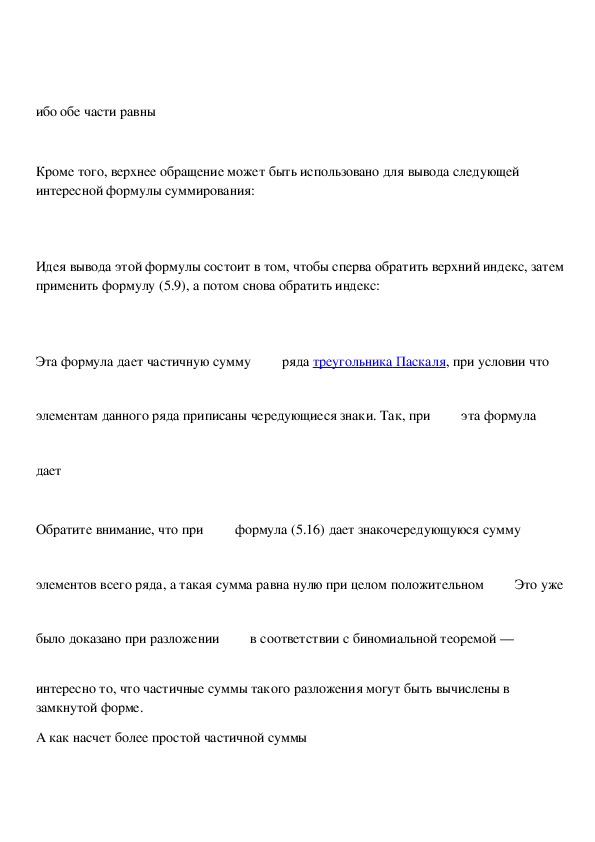 ибо обе части равны

Кроме того, верхнее обращение может быть использовано для вывода следующей интересной формулы суммирования:

Идея вывода этой формулы состоит в том, чтобы сперва обратить верхний индекс, затем применить формулу (5.9), а потом снова обратить индекс:

Эта формула дает частичную сумму ряда треугольника Паскаля, при условии что

элементам данного ряда приписаны чередующиеся знаки. Так, при эта формула

дает

Обратите внимание, что при формула (5.16) дает знакочередующуюся сумму

элементов всего ряда, а такая сумма равна нулю при целом положительном Это уже

было доказано при разложении в соответствии с биномиальной теоремой —

интересно то, что частичные суммы такого разложения могут быть вычислены в замкнутой форме.

А как насчет более простой частичной суммы